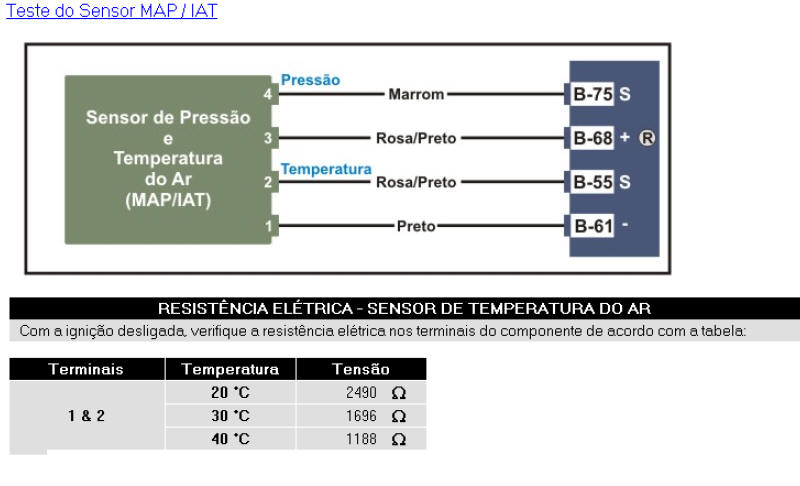 Teste do Sensor MAP / IAT

Sensor de Pressão e Temperatura do Ar (MAP/IAT)

Pressão
4 Marrom B-75 S
3 Rosa/Preto B-68 + R
Temperatura
2 Rosa/Preto B-55 S
1 Preto B-61 -

RESISTÊNCIA ELÉTRICA - SENSOR DE TEMPERATURA DO AR
Com a ignição desligada, verifique a resistência elétrica nos terminais do componente de acordo com a tabela:

| Terminais | Temperatura | Tensão |
|---|---|---|
| 1 & 2 | 20 °C | 2490 Ω |
| | 30 °C | 1696 Ω |
| | 40 °C | 1188 Ω |